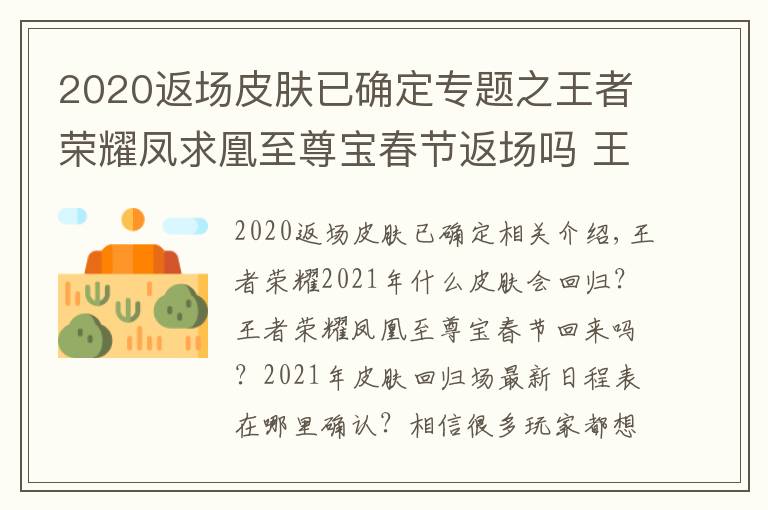 2020返场皮肤已确定专题之王者荣耀凤求凰至尊宝春节返场吗 王

2020返场皮肤已确定相关介绍，王者荣耀2021年什么皮肤会回归？王者荣耀凤凰至尊宝春节回来吗？2021年皮肤回归场最新日程表在哪里确认？相信很多玩家都想